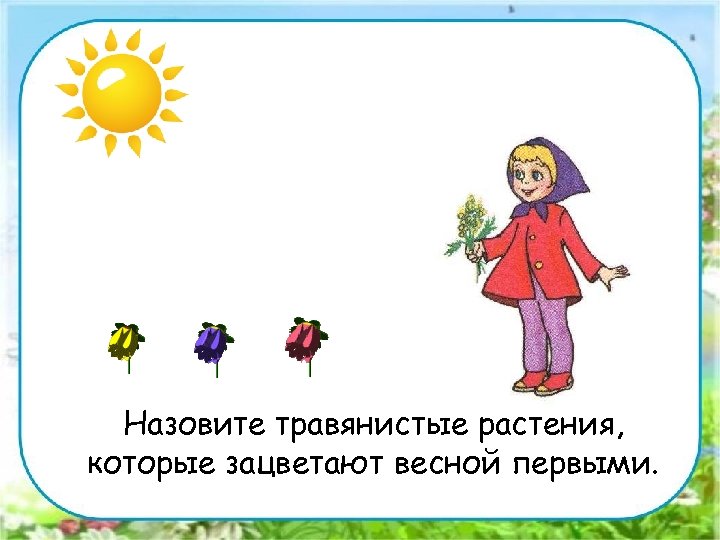 Назовите травянистые растения, которые зацветают весной первыми.